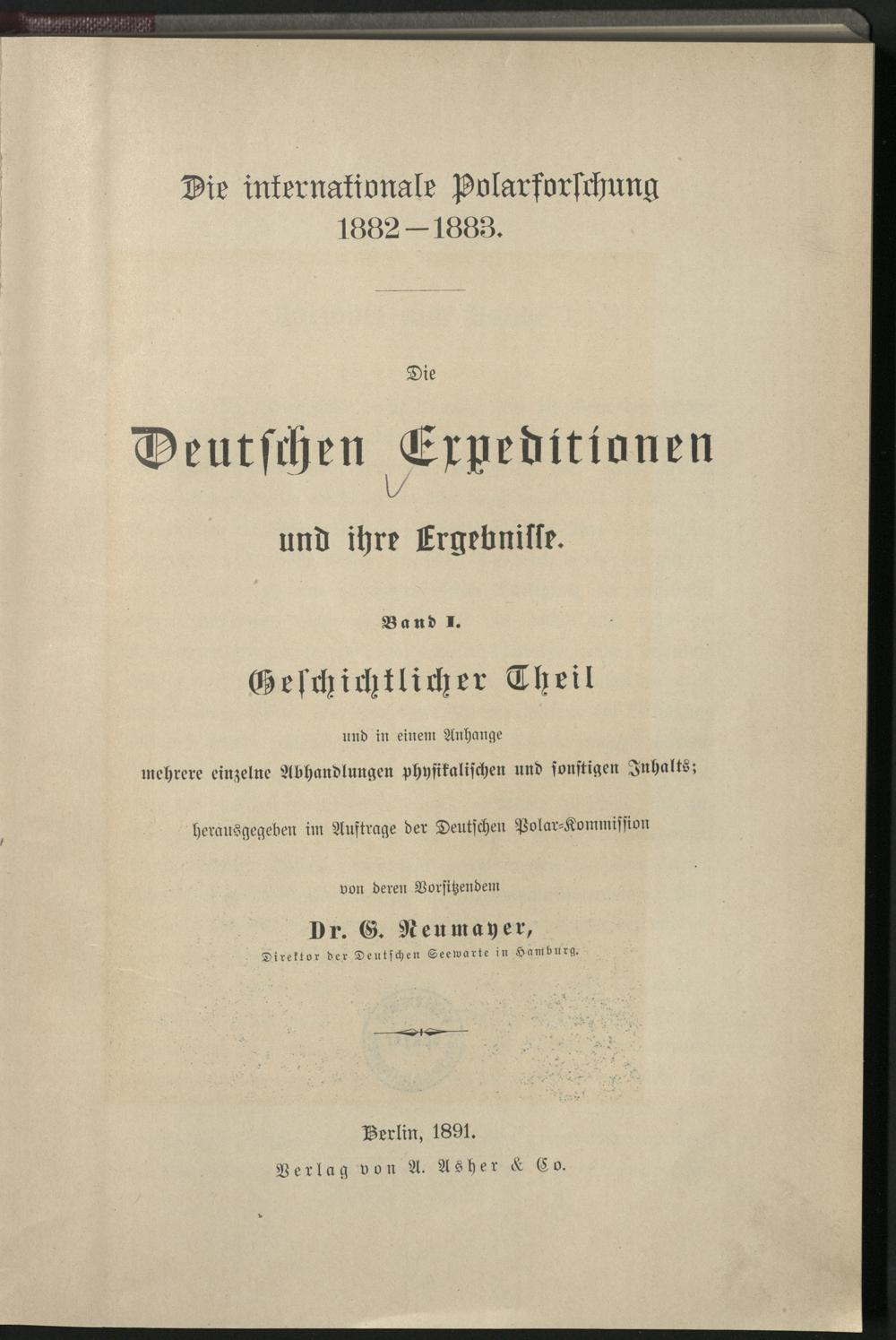 Die internationale Polarforschung
1882—1883.

Die

Deutschen Expeditionen

und ihre Ergebnisse.

Band I.

Geschichtlicher Theil

und in einem Anhange
mehrere einzelne Abhandlungen physikalischen und sonstigen Inhalts;

herausgegeben im Auftrage der Deutschen Polar-Kommission

von deren Vorsitzendem

Dr. G. Neumayer,
Direktor der Deutschen Seewarte in Hamburg.

Berlin, 1891.
Verlag von A. Asher & Co.